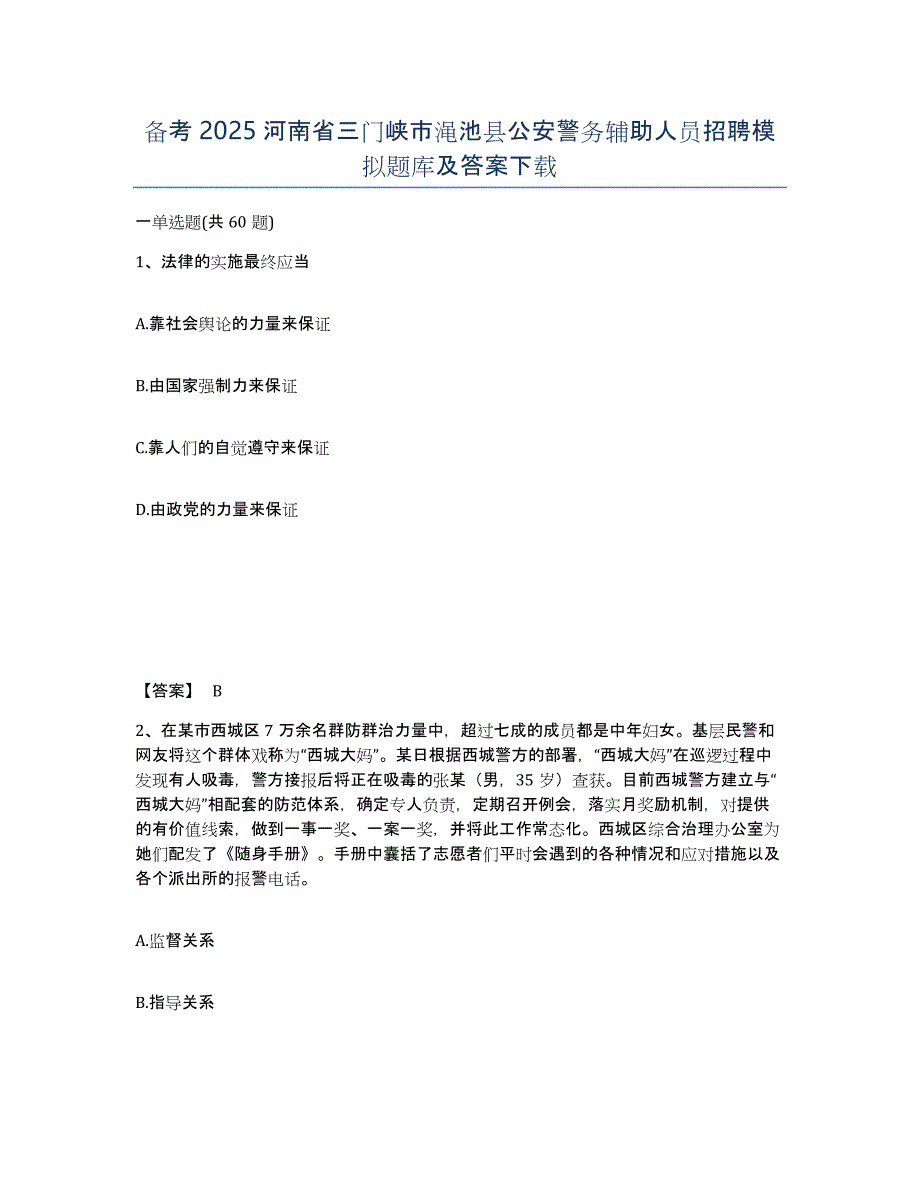 备考 2025 河南省三门峡市渑池县公安警务辅助人员招聘模拟题库及答案下载

一单选题(共 60 题)

1、法律的实施最终应当

A.靠社会舆论的力量来保证

B.由国家强制力来保证

C.靠人们的自觉遵守来保证

D.由政党的力量来保证

【答案】 B

2、在某市西城区 7 万余名群防群治力量中，超过七成的成员都是中年妇女。基层民警和网友将这个群体戏称为“西城大妈”。某日根据西城警方的部署，“西城大妈”在巡逻过程中发现有人吸毒，警方接报后将正在吸毒的张某（男，35 岁）查获。目前西城警方建立与“西城大妈”相配套的防范体系，确定专人负责，定期召开例会，落实月奖励机制，对提供的有价值线索，做到一事一奖、一案一奖，并将此工作常态化。西城区综合治理办公室为她们配发了《随身手册》。手册中囊括了志愿者们平时会遇到的各种情况和应对措施以及各个派出所的报警电话。

A.监督关系

B.指导关系